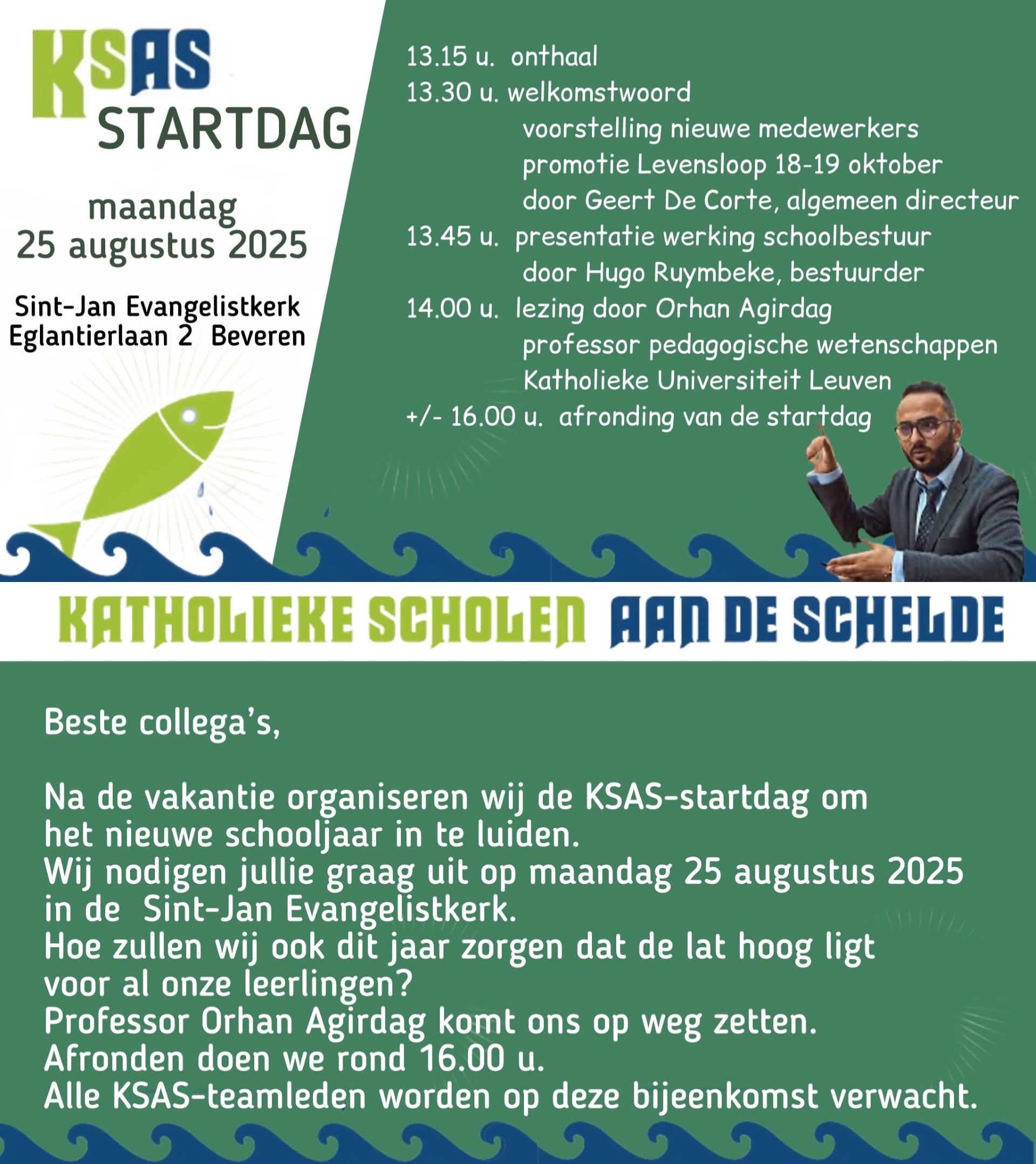 KSAS
STARTDAG

maandag
25 augustus 2025

Sint-Jan Evangelistkerk
Eglantierlaan 2 Beveren

13.15 u. onthaal
13.30 u. welkomstwoord
voorstelling nieuwe medewerkers
promotie Levensloop 18-19 oktober
door Geert De Corte, algemeen directeur
13.45 u. presentatie werking schoolbestuur
door Hugo Ruymbeke, bestuurder
14.00 u. lezing door Orhan Agirdag
professor pedagogische wetenschappen
Katholieke Universiteit Leuven
+/- 16.00 u. afronding van de startdag

KATHOLIEKE SCHOLEN AAN DE SCHELDE

Beste collega's,

Na de vakantie organiseren wij de KSAS-startdag om het nieuwe schooljaar in te luiden.
Wij nodigen jullie graag uit op maandag 25 augustus 2025 in de Sint-Jan Evangelistkerk.
Hoe zullen wij ook dit jaar zorgen dat de lat hoog ligt voor al onze leerlingen?
Professor Orhan Agirdag komt ons op weg zetten.
Afronden doen we rond 16.00 u.
Alle KSAS-teamleden worden op deze bijeenkomst verwacht.